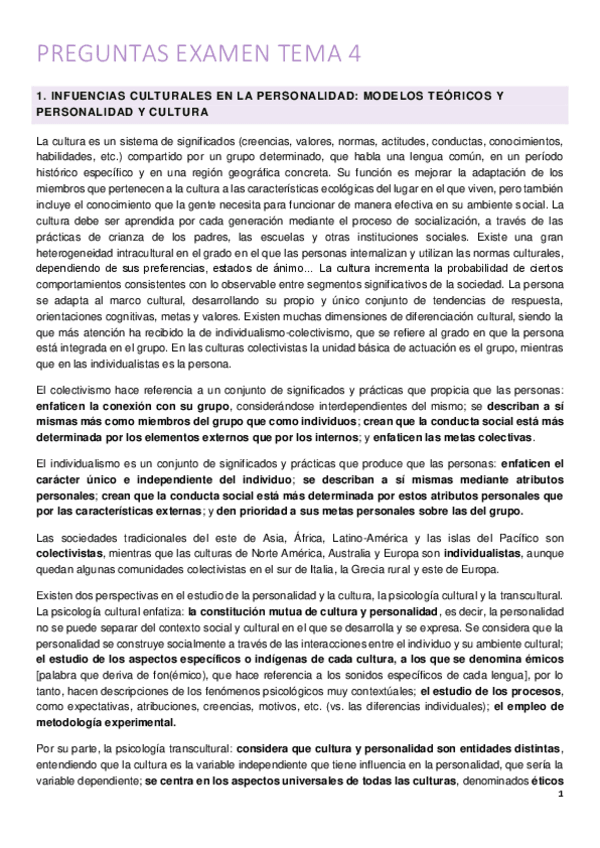 PREGUNTAS EXAMEN TEMA 4

1. INFUENCIAS CULTURALES EN LA PERSONALIDAD: MODELOS TEÓRICOS Y PERSONALIDAD Y CULTURA

La cultura es un sistema de significados (creencias, valores, normas, actitudes, conductas, conocimientos, habilidades, etc.) compartido por un grupo determinado, que habla una lengua común, en un período histórico específico y en una región geográfica concreta. Su función es mejorar la adaptación de los miembros que pertenecen a la cultura a las características ecológicas del lugar en el que viven, pero también incluye el conocimiento que la gente necesita para funcionar de manera efectiva en su ambiente social. La cultura debe ser aprendida por cada generación mediante el proceso de socialización, a través de las prácticas de crianza de los padres, las escuelas y otras instituciones sociales. Existe una gran heterogeneidad intracultural en el grado en el que las personas internalizan y utilizan las normas culturales, dependiendo de sus preferencias, estados de ánimo... La cultura incrementa la probabilidad de ciertos comportamientos consistentes con lo observable entre segmentos significativos de la sociedad. La persona se adapta al marco cultural, desarrollando su propio y único conjunto de tendencias de respuesta, orientaciones cognitivas, metas y valores. Existen muchas dimensiones de diferenciación cultural, siendo la que más atención ha recibido la de individualismo-colectivismo, que se refiere al grado en que la persona está integrada en el grupo. En las culturas colectivistas la unidad básica de actuación es el grupo, mientras que en las individualistas es la persona.

El colectivismo hace referencia a un conjunto de significados y prácticas que propicia que las personas: enfaticen la conexión con su grupo, considerándose interdependientes del mismo; se describan a sí mismas más como miembros del grupo que como individuos; crean que la conducta social está más determinada por los elementos externos que por los internos; y enfaticen las metas colectivas.

El individualismo es un conjunto de significados y prácticas que produce que las personas: enfaticen el carácter único e independiente del individuo; se describan a sí mismas mediante atributos personales; crean que la conducta social está más determinada por estos atributos personales que por las características externas; y den prioridad a sus metas personales sobre las del grupo.

Las sociedades tradicionales del este de Asia, África, Latino-América y las islas del Pacífico son colectivistas, mientras que las culturas de Norte América, Australia y Europa son individualistas, aunque quedan algunas comunidades colectivistas en el sur de Italia, la Grecia rural y este de Europa.

Existen dos perspectivas en el estudio de la personalidad y la cultura, la psicología cultural y la transcultural. La psicología cultural enfatiza: la constitución mutua de cultura y personalidad, es decir, la personalidad no se puede separar del contexto social y cultural en el que se desarrolla y se expresa. Se considera que la personalidad se construye socialmente a través de las interacciones entre el individuo y su ambiente cultural; el estudio de los aspectos específicos o indígenas de cada cultura, a los que se denomina émicos [palabra que deriva de fon(émico), que hace referencia a los sonidos específicos de cada lengua], por lo tanto, hacen descripciones de los fenómenos psicológicos muy contextúales; el estudio de los procesos, como expectativas, atribuciones, creencias, motivos, etc. (vs. las diferencias individuales); el empleo de metodología experimental.

Por su parte, la psicología transcultural: considera que cultura y personalidad son entidades distintas, entendiendo que la cultura es la variable independiente que tiene influencia en la personalidad, que sería la variable dependiente; se centra en los aspectos universales de todas las culturas, denominados éticos

1